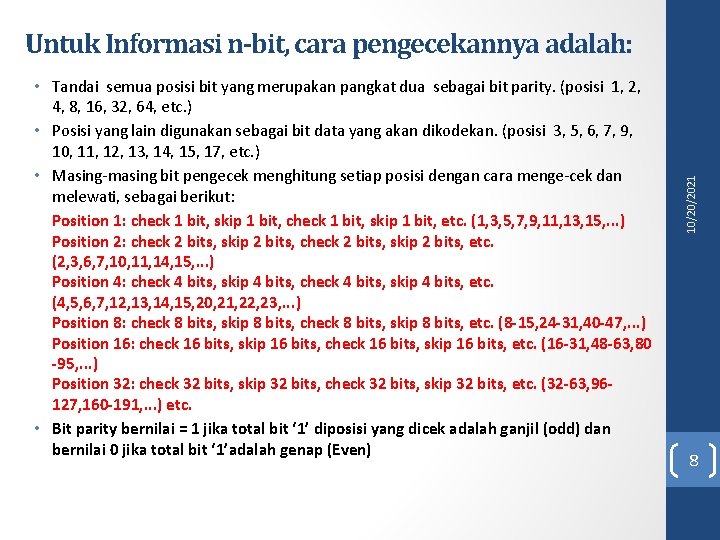 Untuk Informasi n-bit, cara pengecekannya adalah:

• Tandai semua posisi bit yang merupakan pangkat dua sebagai bit parity. (posisi 1, 2, 4, 8, 16, 32, 64, etc.)
• Posisi yang lain digunakan sebagai bit data yang akan dikodekan. (posisi 3, 5, 6, 7, 9, 10, 11, 12, 13, 14, 15, 17, etc.)
• Masing-masing bit pengecek menghitung setiap posisi dengan cara menge-cek dan melewati, sebagai berikut:

Position 1: check 1 bit, skip 1 bit, check 1 bit, skip 1 bit, etc. (1,3,5,7,9,11,13,15,...)
Position 2: check 2 bits, skip 2 bits, check 2 bits, skip 2 bits, etc. (2,3,6,7,10,11,14,15,...)
Position 4: check 4 bits, skip 4 bits, check 4 bits, skip 4 bits, etc. (4,5,6,7,12,13,14,15,20,21,22,23,...)
Position 8: check 8 bits, skip 8 bits, check 8 bits, skip 8 bits, etc. (8-15,24-31,40-47,...)
Position 16: check 16 bits, skip 16 bits, check 16 bits, skip 16 bits, etc. (16-31,48-63,80-95,...)
Position 32: check 32 bits, skip 32 bits, check 32 bits, skip 32 bits, etc. (32-63,96-127,160-191,...) etc.

• Bit parity bernilai = 1 jika total bit ‘1’ diposisi yang dicek adalah ganjil (odd) dan bernilai 0 jika total bit ‘1’adalah genap (Even)

10/20/2021

8